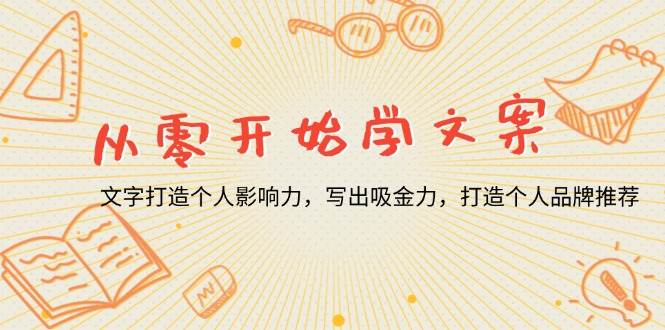 从零开始学文案

文字打造个人影响力，写出吸金力，打造个人品牌推荐